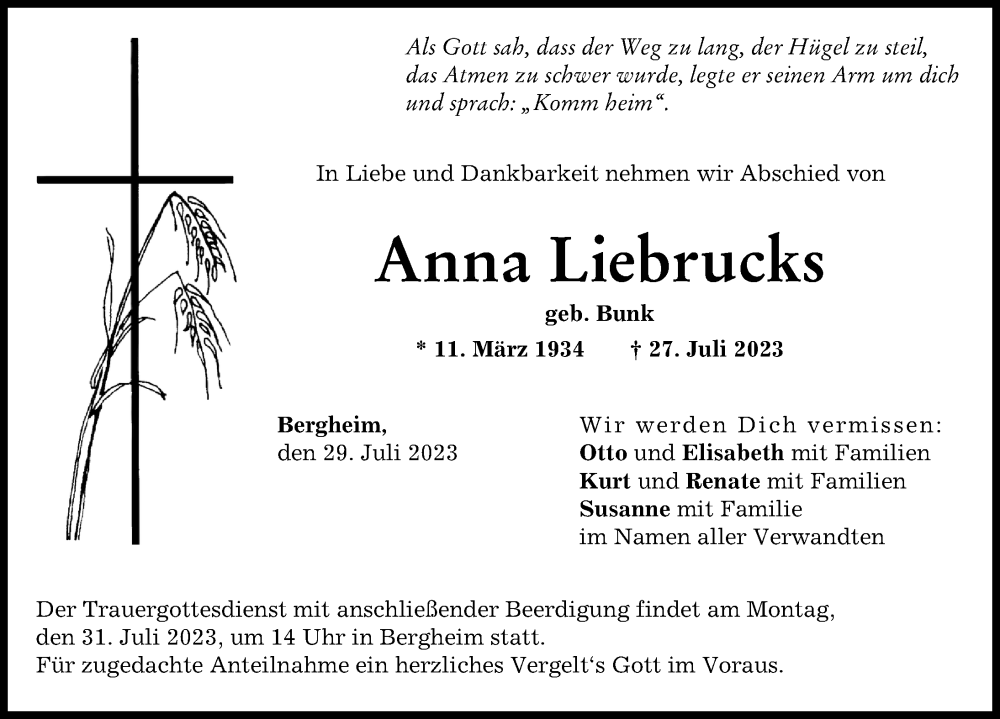 Als Gott sah, dass der Weg zu lang, der Hügel zu steil, das Atmen zu schwer wurde, legte er seinen Arm um dich und sprach: „Komm heim“.

In Liebe und Dankbarkeit nehmen wir Abschied von

Anna Liebrucks

geb. Bunk

* 11. März 1934 † 27. Juli 2023

Bergheim,
den 29. Juli 2023

Wir werden Dich vermissen:
Otto und Elisabeth mit Familien
Kurt und Renate mit Familien
Susanne mit Familie
im Namen aller Verwandten

Der Trauergottesdienst mit anschließender Beerdigung findet am Montag, den 31. Juli 2023, um 14 Uhr in Bergheim statt.
Für zugedachte Anteilnahme ein herzliches Vergelt‘s Gott im Voraus.